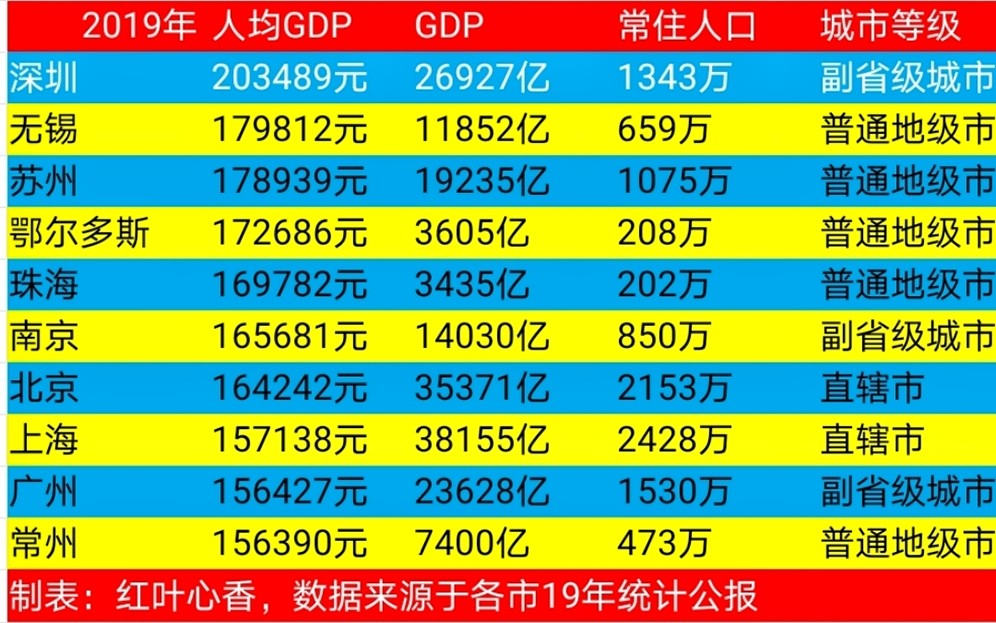 | 2019年 | 人均GDP | GDP | 常住人口 | 城市等级 |
|---|---|---|---|---|
| 深圳 | 203489元 | 26927亿 | 1343万 | 副省级城市 |
| 无锡 | 179812元 | 11852亿 | 659万 | 普通地级市 |
| 苏州 | 178939元 | 19235亿 | 1075万 | 普通地级市 |
| 鄂尔多斯 | 172686元 | 3605亿 | 208万 | 普通地级市 |
| 珠海 | 169782元 | 3435亿 | 202万 | 普通地级市 |
| 南京 | 165681元 | 14030亿 | 850万 | 副省级城市 |
| 北京 | 164242元 | 35371亿 | 2153万 | 直辖市 |
| 上海 | 157138元 | 38155亿 | 2428万 | 直辖市 |
| 广州 | 156427元 | 23628亿 | 1530万 | 副省级城市 |
| 常州 | 156390元 | 7400亿 | 473万 | 普通地级市 |

制表：红叶心香，数据来源于各市19年统计公报